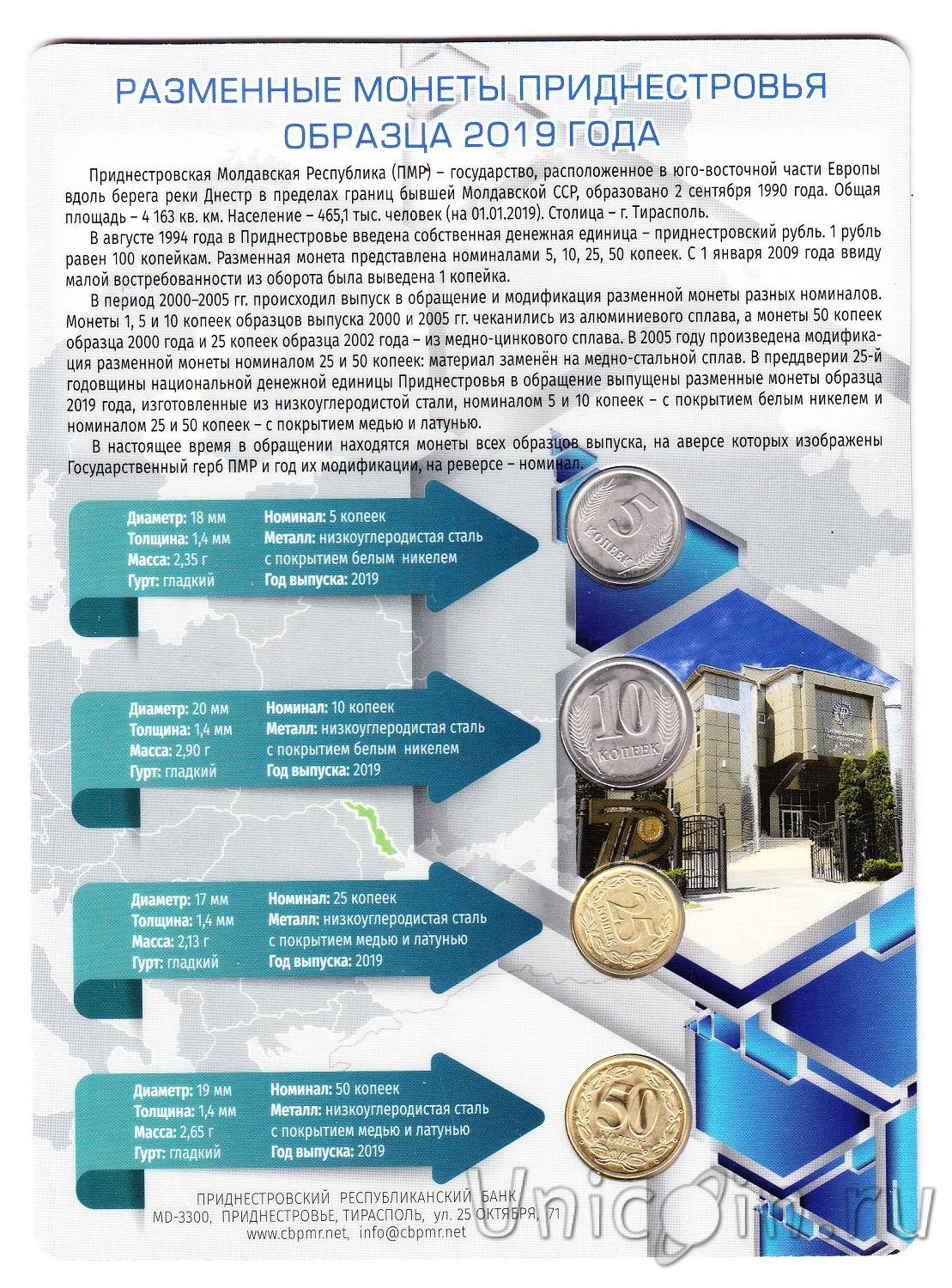 РАЗМЕННЫЕ МОНЕТЫ ПРИДНЕСТРОВЬЯ ОБРАЗЦА 2019 ГОДА

Приднестровская Молдавская Республика (ПМР) – государство, расположенное в юго-восточной части Европы вдоль берега реки Днестр в пределах границ бывшей Молдавской ССР, образовано 2 сентября 1990 года. Общая площадь – 4 163 кв. км. Население – 465,1 тыс. человек (на 01.01.2019). Столица – г. Тирасполь.

В августе 1994 года в Приднестровье введена собственная денежная единица – приднестровский рубль. 1 рубль равен 100 копейкам. Разменная монета представлена номиналами 5, 10, 25, 50 копеек. С 1 января 2009 года ввиду малой востребованности из оборота была выведена 1 копейка.

В период 2000–2005 гг. происходил выпуск в обращение и модификация разменной монеты разных номиналов. Монеты 1, 5 и 10 копеек образцов выпуска 2000 и 2005 гг. чеканились из алюминиевого сплава, а монеты 50 копеек образца 2000 года и 25 копеек образца 2002 года – из медно-цинкового сплава. В 2005 году произведена модификация разменной монеты номиналом 25 и 50 копеек: материал заменён на медно-стальной сплав. В преддверии 25-й годовщины национальной денежной единицы Приднестровья в обращение выпущены разменные монеты образца 2019 года, изготовленные из низкоуглеродистой стали, номиналом 5 и 10 копеек – с покрытием белым никелем и номиналом 25 и 50 копеек – с покрытием медью и латунью.

В настоящее время в обращении находятся монеты всех образцов выпуска, на аверсе которых изображены Государственный герб ПМР и год их модификации, на реверсе – номинал.

Диаметр: 18 мм
Толщина: 1,4 мм
Масса: 2,35 г
Гурт: гладкий
Номинал: 5 копеек
Металл: низкоуглеродистая сталь с покрытием белым никелем
Год выпуска: 2019

5 КОПЕЕК

Диаметр: 20 мм
Толщина: 1,4 мм
Масса: 2,90 г
Гурт: гладкий
Номинал: 10 копеек
Металл: низкоуглеродистая сталь с покрытием белым никелем
Год выпуска: 2019

10 КОПЕЕК

Диаметр: 17 мм
Толщина: 1,4 мм
Масса: 2,13 г
Гурт: гладкий
Номинал: 25 копеек
Металл: низкоуглеродистая сталь с покрытием медью и латунью
Год выпуска: 2019

25 КОПЕЕК

Диаметр: 19 мм
Толщина: 1,4 мм
Масса: 2,65 г
Гурт: гладкий
Номинал: 50 копеек
Металл: низкоуглеродистая сталь с покрытием медью и латунью
Год выпуска: 2019

50 КОПЕЕК

ПРИДНЕСТРОВСКИЙ РЕСПУБЛИКАНСКИЙ БАНК
MD-3300, ПРИДНЕСТРОВЬЕ, ТИРАСПОЛЬ, ул. 25 ОКТЯБРЯ, 71
www.cbpmr.net, info@cbpmr.net

Unicoin.ru